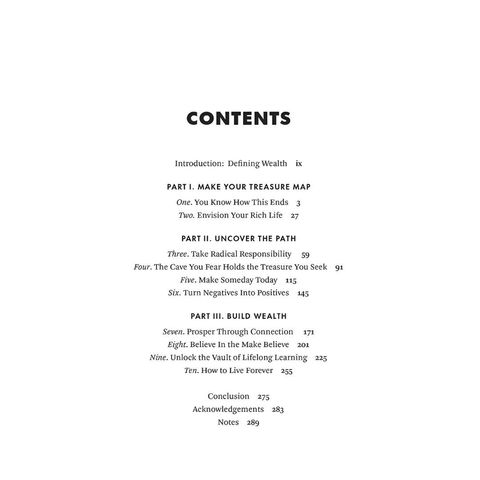 CONTENTS

Introduction: Defining Wealth ix

PART I. MAKE YOUR TREASURE MAP

One. You Know How This Ends 3
Two. Envision Your Rich Life 27

PART II. UNCOVER THE PATH

Three. Take Radical Responsibility 59
Four. The Cave You Fear Holds the Treasure You Seek 91
Five. Make Someday Today 115
Six. Turn Negatives Into Positives 145

PART III. BUILD WEALTH

Seven. Prosper Through Connection 171
Eight. Believe In the Make Believe 201
Nine. Unlock the Vault of Lifelong Learning 225
Ten. How to Live Forever 255

Conclusion 275
Acknowledgements 283
Notes 289